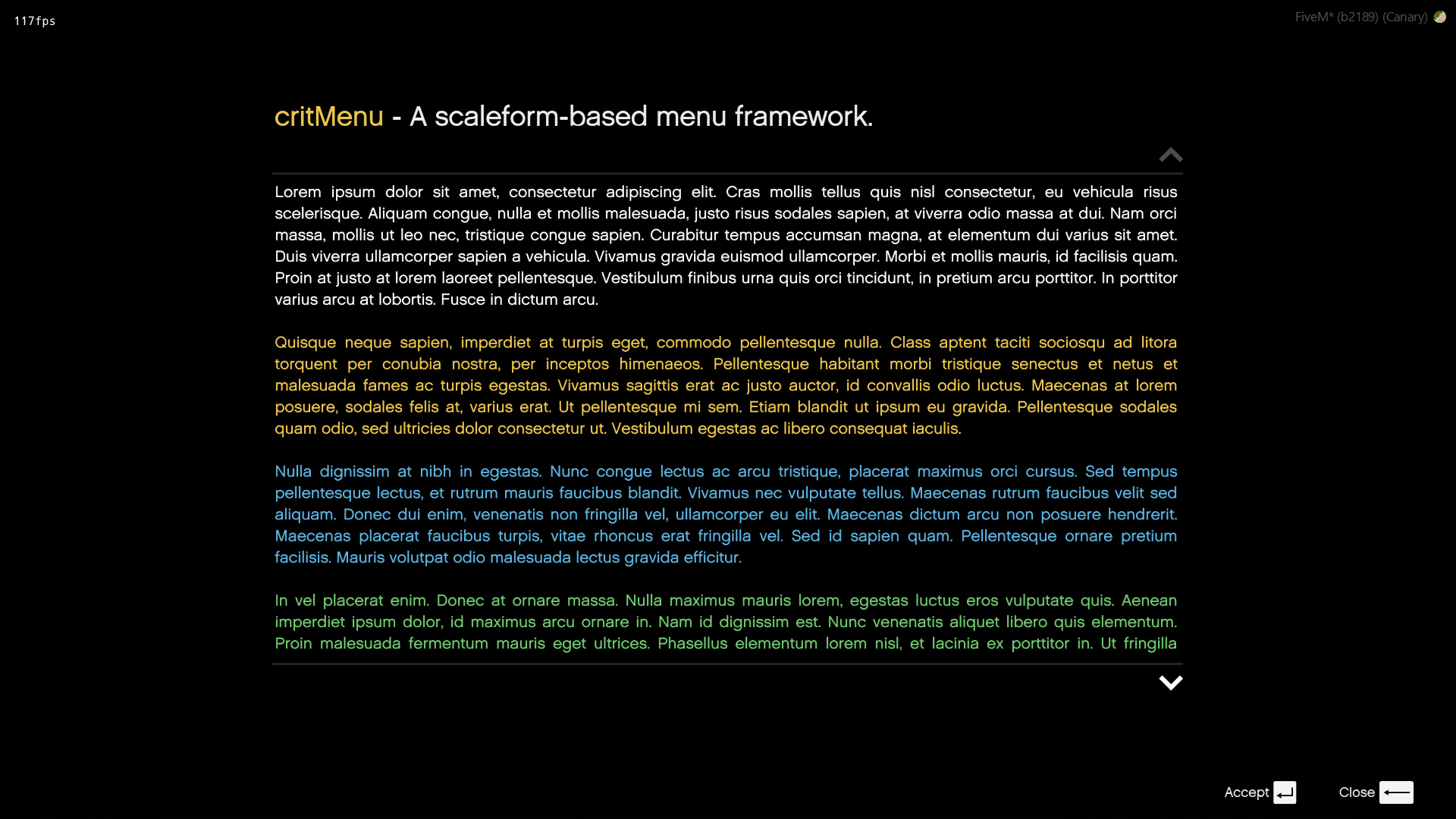 117fps

FiveM* (b2189) (Canary)

critMenu - A scaleform-based menu framework.

Lorem ipsum dolor sit amet, consectetur adipiscing elit. Cras mollis tellus quis nisl consectetur, eu vehicula risus scelerisque. Aliquam congue, nulla et mollis malesuada, justo risus sodales sapien, at viverra odio massa at dui. Nam orci massa, mollis ut leo nec, tristique congue sapien. Curabitur tempus accumsan magna, at elementum dui varius sit amet. Duis viverra ullamcorper sapien a vehicula. Vivamus gravida euismod ullamcorper. Morbi et mollis mauris, id facilisis quam. Proin at justo at lorem laoreet pellentesque. Vestibulum finibus urna quis orci tincidunt, in pretium arcu porttitor. In porttitor varius arcu at lobortis. Fusce in dictum arcu.

Quisque neque sapien, imperdiet at turpis eget, commodo pellentesque nulla. Class aptent taciti sociosqu ad litora torquent per conubia nostra, per inceptos himenaeos. Pellentesque habitant morbi tristique senectus et netus et malesuada fames ac turpis egestas. Vivamus sagittis erat ac justo auctor, id convallis odio luctus. Maecenas at lorem posuere, sodales felis at, varius erat. Ut pellentesque mi sem. Etiam blandit ut ipsum eu gravida. Pellentesque sodales quam odio, sed ultricies dolor consectetur ut. Vestibulum egestas ac libero consequat iaculis.

Nulla dignissim at nibh in egestas. Nunc congue lectus ac arcu tristique, placerat maximus orci cursus. Sed tempus pellentesque lectus, et rutrum mauris faucibus blandit. Vivamus nec vulputate tellus. Maecenas rutrum faucibus velit sed aliquam. Donec dui enim, venenatis non fringilla vel, ullamcorper eu elit. Maecenas dictum arcu non posuere hendrerit. Maecenas placerat faucibus turpis, vitae rhoncus erat fringilla vel. Sed id sapien quam. Pellentesque ornare pretium facilisis. Mauris volutpat odio malesuada lectus gravida efficitur.

In vel placerat enim. Donec at ornare massa. Nulla maximus mauris lorem, egestas luctus eros vulputate quis. Aenean imperdiet ipsum dolor, id maximus arcu ornare in. Nam id dignissim est. Nunc venenatis aliquet libero quis elementum. Proin malesuada fermentum mauris eget ultrices. Phasellus elementum lorem nisl, et lacinia ex porttitor in. Ut fringilla

Accept Close